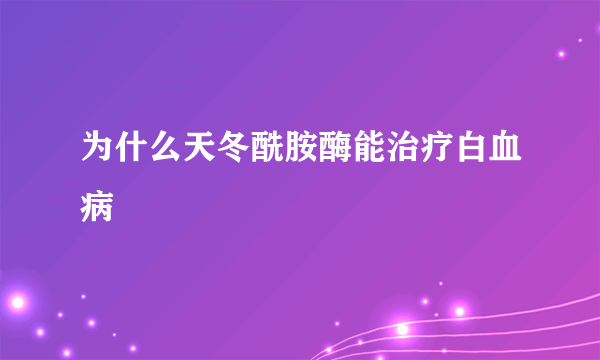 为什么天冬酰胺酶能治疗白血病